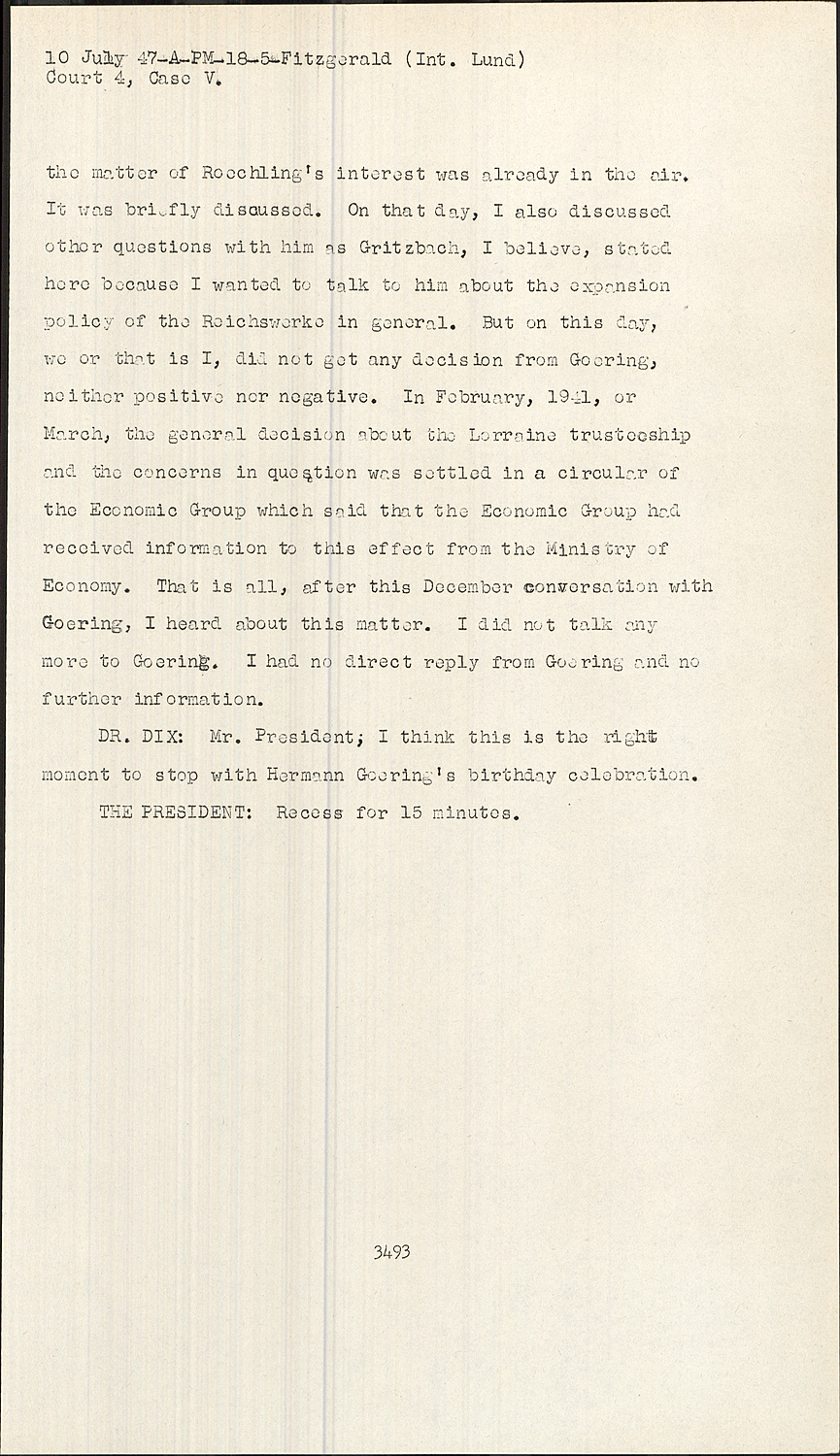 10 July 47-A-PM-18-5-Fitzgerald (Int. Lund)
Court 4, Case V.

the matter of Roechling's interest was already in the air. It was briefly discussed. On that day, I also discussed other questions with him as Gritzbach, I believe, stated here because I wanted to talk to him about the expansion policy of the Reichswerke in general. But on this day, we or that is I, did not get any decision from Goering, neither positive nor negative. In February, 1941, or March, the general decision about the Lorraine trusteeship and the concerns in question was settled in a circular of the Economic Group which said that the Economic Group had received information to this effect from the Ministry of Economy. That is all, after this December conversation with Goering, I heard about this matter. I did not talk any more to Goering. I had no direct reply from Goering and no further information.

DR. DIX: Mr. President; I think this is the right moment to stop with Hermann Goering's birthday celebration.

THE PRESIDENT: Recess for 15 minutes.

3493